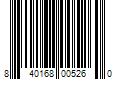 8 40168 00526 0